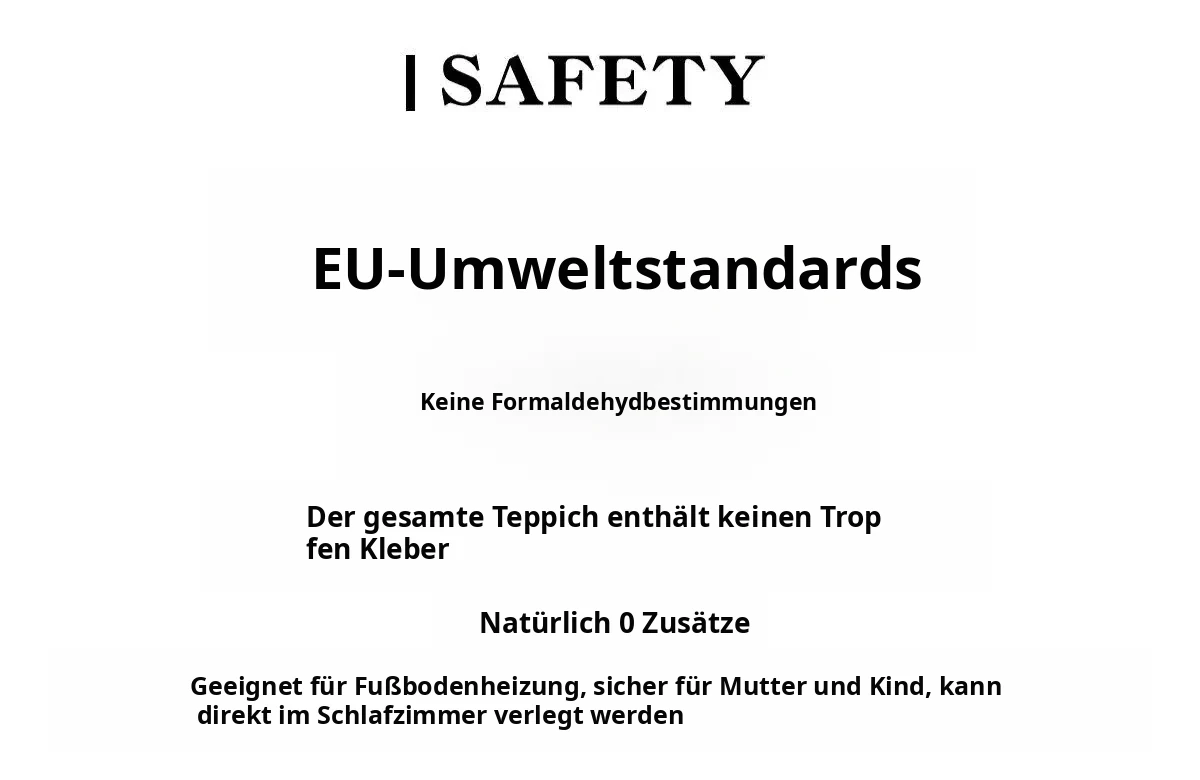 | SAFETY

EU-Umweltstandards

Keine Formaldehydbestimmungen

Der gesamte Teppich enthält keinen Trop fen Kleber

Natürlich 0 Zusätze

Geeignet für Fußbodenheizung, sicher für Mutter und Kind, kann direkt im Schlafzimmer verlegt werden